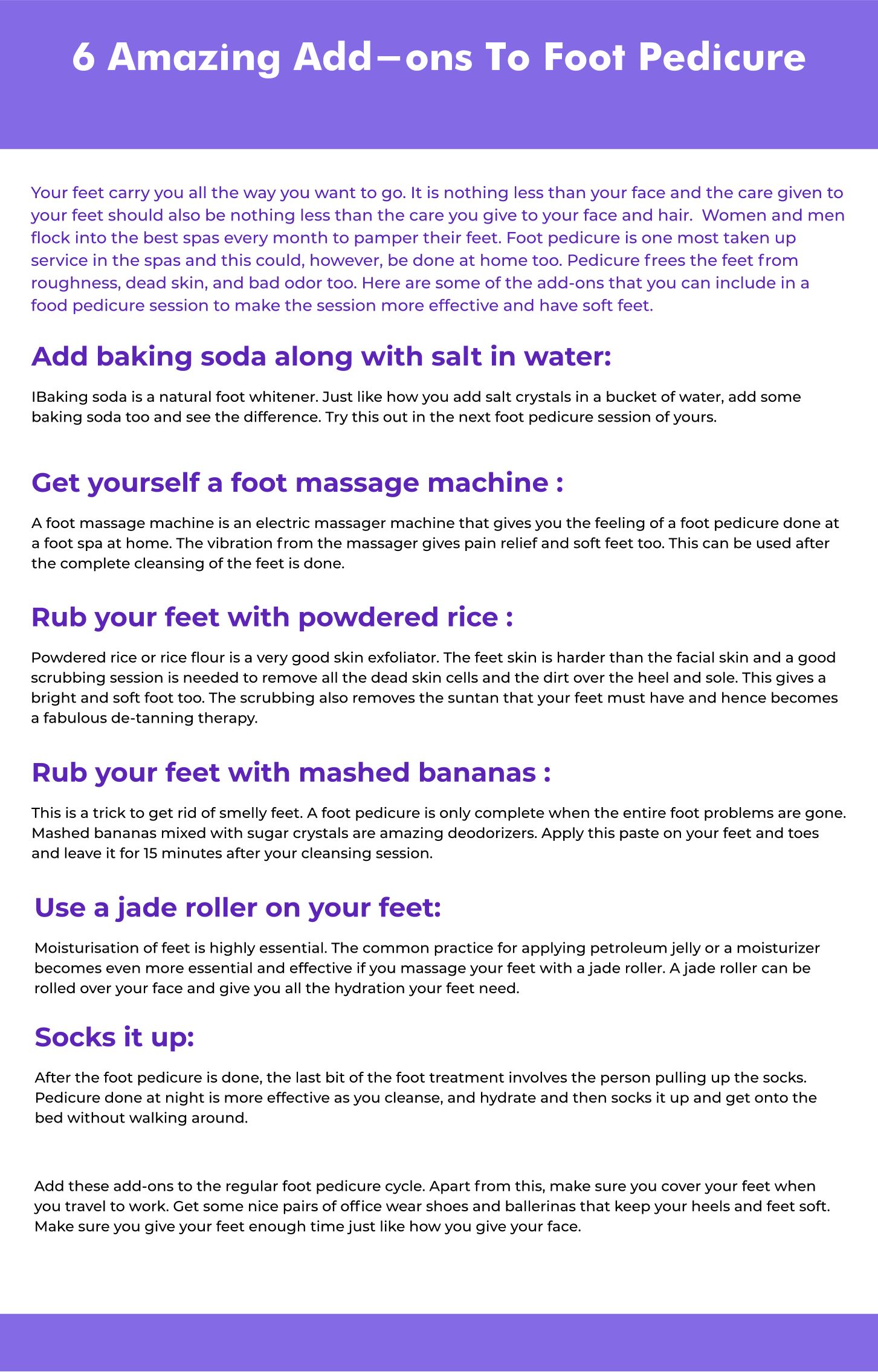 6 Amazing Add–ons To Foot Pedicure

Your feet carry you all the way you want to go. It is nothing less than your face and the care given to your feet should also be nothing less than the care you give to your face and hair. Women and men flock into the best spas every month to pamper their feet. Foot pedicure is one most taken up service in the spas and this could, however, be done at home too. Pedicure frees the feet from roughness, dead skin, and bad odor too. Here are some of the add-ons that you can include in a food pedicure session to make the session more effective and have soft feet.

Add baking soda along with salt in water:

IBaking soda is a natural foot whitener. Just like how you add salt crystals in a bucket of water, add some baking soda too and see the difference. Try this out in the next foot pedicure session of yours.

Get yourself a foot massage machine :

A foot massage machine is an electric massager machine that gives you the feeling of a foot pedicure done at a foot spa at home. The vibration from the massager gives pain relief and soft feet too. This can be used after the complete cleansing of the feet is done.

Rub your feet with powdered rice :

Powdered rice or rice flour is a very good skin exfoliator. The feet skin is harder than the facial skin and a good scrubbing session is needed to remove all the dead skin cells and the dirt over the heel and sole. This gives a bright and soft foot too. The scrubbing also removes the suntan that your feet must have and hence becomes a fabulous de-tanning therapy.

Rub your feet with mashed bananas :

This is a trick to get rid of smelly feet. A foot pedicure is only complete when the entire foot problems are gone. Mashed bananas mixed with sugar crystals are amazing deodorizers. Apply this paste on your feet and toes and leave it for 15 minutes after your cleansing session.

Use a jade roller on your feet:

Moisturisation of feet is highly essential. The common practice for applying petroleum jelly or a moisturizer becomes even more essential and effective if you massage your feet with a jade roller. A jade roller can be rolled over your face and give you all the hydration your feet need.

Socks it up:

After the foot pedicure is done, the last bit of the foot treatment involves the person pulling up the socks. Pedicure done at night is more effective as you cleanse, and hydrate and then socks it up and get onto the bed without walking around.

Add these add-ons to the regular foot pedicure cycle. Apart from this, make sure you cover your feet when you travel to work. Get some nice pairs of office wear shoes and ballerinas that keep your heels and feet soft. Make sure you give your feet enough time just like how you give your face.